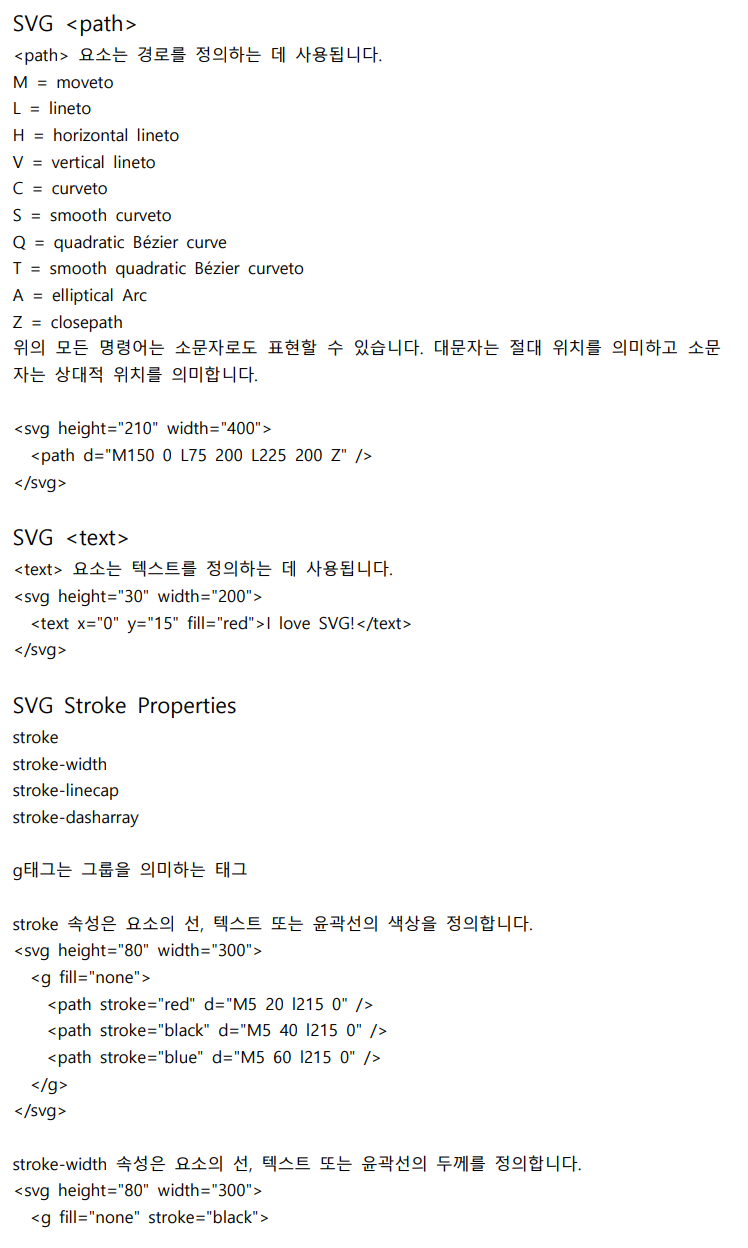 SVG <path>
<path> 요소는 경로를 정의하는 데 사용됩니다.
M = moveto
L = lineto
H = horizontal lineto
V = vertical lineto
C = curveto
S = smooth curveto
Q = quadratic Bézier curve
T = smooth quadratic Bézier curveto
A = elliptical Arc
Z = closepath
위의 모든 명령어는 소문자로도 표현할 수 있습니다. 대문자는 절대 위치를 의미하고 소문자는 상대적 위치를 의미합니다.

<svg height="210" width="400">
<path d="M150 0 L75 200 L225 200 Z" />
</svg>

SVG <text>
<text> 요소는 텍스트를 정의하는 데 사용됩니다.
<svg height="30" width="200">
<text x="0" y="15" fill="red">I love SVG!</text>
</svg>

SVG Stroke Properties
stroke
stroke-width
stroke-linecap
stroke-dasharray

g태그는 그룹을 의미하는 태그

stroke 속성은 요소의 선, 텍스트 또는 윤곽선의 색상을 정의합니다.
<svg height="80" width="300">
<g fill="none">
<path stroke="red" d="M5 20 l215 0" />
<path stroke="black" d="M5 40 l215 0" />
<path stroke="blue" d="M5 60 l215 0" />
</g>
</svg>

stroke-width 속성은 요소의 선, 텍스트 또는 윤곽선의 두께를 정의합니다.
<svg height="80" width="300">
<g fill="none" stroke="black">